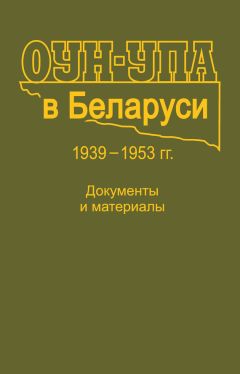 ОУН-УПА
в Беларуси

1939 – 1953 гг.

Документы
и материалы